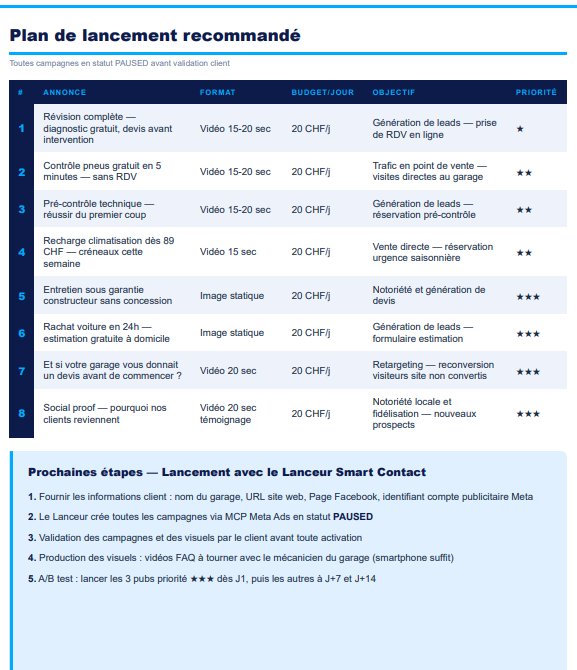 Plan de lancement recommandé

Toutes campagnes en statut PAUSED avant validation client

| # | ANNONCE | FORMAT | BUDGET/JOUR | OBJECTIF | PRIORITÉ |
|---|---|---|---|---|---|
| 1 | Révision complète — diagnostic gratuit, devis avant intervention | Vidéo 15-20 sec | 20 CHF/j | Génération de leads — prise de RDV en ligne | ★ |
| 2 | Contrôle pneus gratuit en 5 minutes — sans RDV | Vidéo 15-20 sec | 20 CHF/j | Trafic en point de vente — visites directes au garage | ★★ |
| 3 | Pré-contrôle technique — réussir du premier coup | Vidéo 15-20 sec | 20 CHF/j | Génération de leads — réservation pré-contrôle | ★★ |
| 4 | Recharge climatisation dès 89 CHF — créneaux cette semaine | Vidéo 15 sec | 20 CHF/j | Vente directe — réservation urgence saisonnière | ★★ |
| 5 | Entretien sous garantie constructeur sans concession | Image statique | 20 CHF/j | Notoriété et génération de devis | ★★★ |
| 6 | Rachat voiture en 24h — estimation gratuite à domicile | Image statique | 20 CHF/j | Génération de leads — formulaire estimation | ★★★ |
| 7 | Et si votre garage vous donnait un devis avant de commencer ? | Vidéo 20 sec | 20 CHF/j | Retargeting — reconversion visiteurs site non convertis | ★★★ |
| 8 | Social proof — pourquoi nos clients reviennent | Vidéo 20 sec témoignage | 20 CHF/j | Notoriété locale et fidélisation — nouveaux prospects | ★★★ |

Prochaines étapes — Lancement avec le Lanceur Smart Contact

1. Fournir les informations client : nom du garage, URL site web, Page Facebook, identifiant compte publicitaire Meta

2. Le Lanceur crée toutes les campagnes via MCP Meta Ads en statut PAUSED

3. Validation des campagnes et des visuels par le client avant toute activation

4. Production des visuels : vidéos FAQ à tourner avec le mécanicien du garage (smartphone suffit)

5. A/B test : lancer les 3 pubs priorité ★★★ dès J1, puis les autres à J+7 et J+14